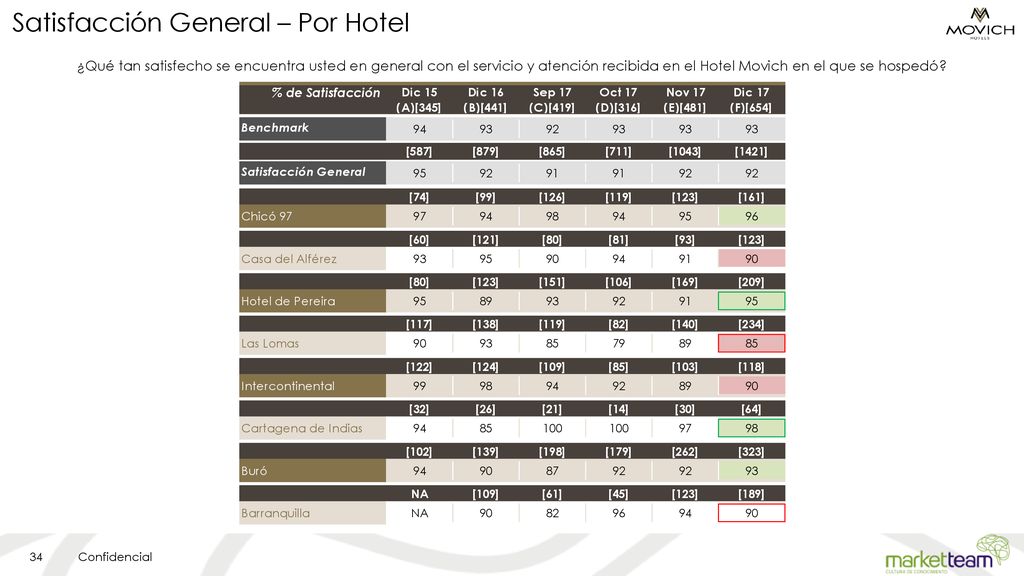 Satisfacción General – Por Hotel

MOVICH HOTELS

¿Qué tan satisfecho se encuentra usted en general con el servicio y atención recibida en el Hotel Movich en el que se hospedó?

| % de Satisfacción | Dic 15 (A)[345] | Dic 16 (B)[441] | Sep 17 (C)[419] | Oct 17 (D)[316] | Nov 17 (E)[481] | Dic 17 (F)[654] |
|---|---|---|---|---|---|---|
| Benchmark | 94 | 93 | 92 | 93 | 93 | 93 |
| | [587] | [879] | [865] | [711] | [1043] | [1421] |
| Satisfacción General | 95 | 92 | 91 | 91 | 92 | 92 |
| | [74] | [99] | [126] | [119] | [123] | [161] |
| Chicó 97 | 97 | 94 | 98 | 94 | 95 | 96 |
| | [60] | [121] | [80] | [81] | [93] | [123] |
| Casa del Alférez | 93 | 95 | 90 | 94 | 91 | 90 |
| | [80] | [123] | [151] | [106] | [169] | [209] |
| Hotel de Pereira | 95 | 89 | 93 | 92 | 91 | 95 |
| | [117] | [138] | [119] | [82] | [140] | [234] |
| Las Lomas | 90 | 93 | 85 | 79 | 89 | 85 |
| | [122] | [124] | [109] | [85] | [103] | [118] |
| Intercontinental | 99 | 98 | 94 | 92 | 89 | 90 |
| | [32] | [26] | [21] | [14] | [30] | [64] |
| Cartagena de Indias | 94 | 85 | 100 | 100 | 97 | 98 |
| | [102] | [139] | [198] | [179] | [262] | [323] |
| Buró | 94 | 90 | 87 | 92 | 92 | 93 |
| | NA | [109] | [61] | [45] | [123] | [189] |
| Barranquilla | NA | 90 | 82 | 96 | 94 | 90 |

34 Confidencial

marketteam CULTURA DE CONOCIMIENTO